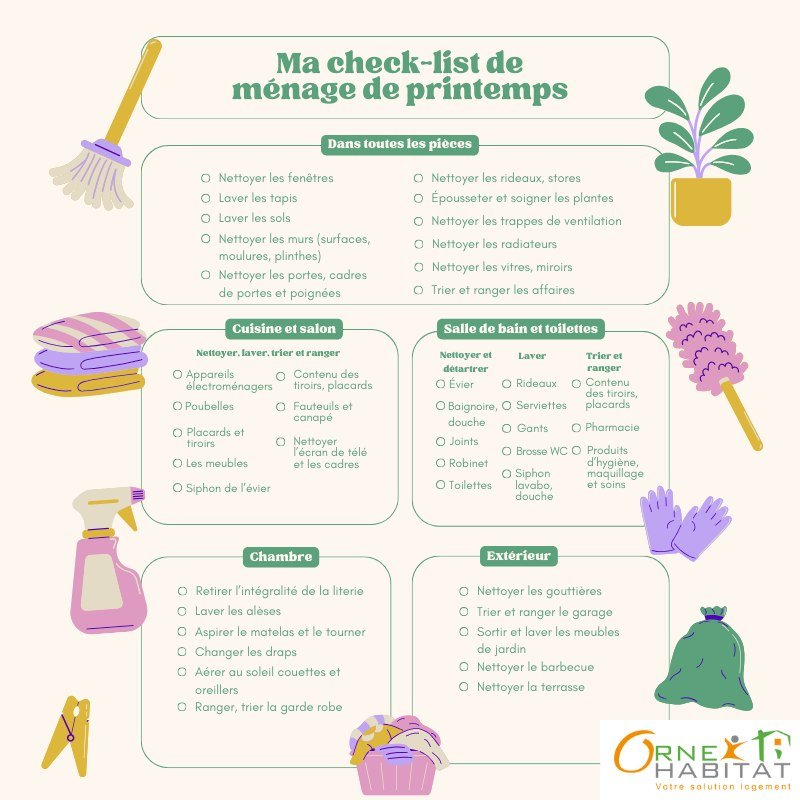 Ma check-list de ménage de printemps

Dans toutes les pièces

○ Nettoyer les fenêtres
○ Laver les tapis
○ Laver les sols
○ Nettoyer les murs (surfaces, moulures, plinthes)
○ Nettoyer les portes, cadres de portes et poignées

○ Nettoyer les rideaux, stores
○ Épousseter et soigner les plantes
○ Nettoyer les trappes de ventilation
○ Nettoyer les radiateurs
○ Nettoyer les vitres, miroirs
○ Trier et ranger les affaires

Cuisine et salon

Nettoyer, laver, trier et ranger

○ Appareils électroménagers
○ Poubelles
○ Placards et tiroirs
○ Les meubles
○ Siphon de l'évier

○ Contenu des tiroirs, placards
○ Fauteuils et canapé
○ Nettoyer l'écran de télé et les cadres

Salle de bain et toilettes

Nettoyer et détartrer
○ Évier
○ Baignoire, douche
○ Joints
○ Robinet
○ Toilettes

Laver
○ Rideaux
○ Serviettes
○ Gants
○ Brosse WC
○ Siphon lavabo, douche

Trier et ranger
○ Contenu des tiroirs, placards
○ Pharmacie
○ Produits d'hygiène, maquillage et soins

Chambre

○ Retirer l'intégralité de la literie
○ Laver les alèses
○ Aspirer le matelas et le tourner
○ Changer les draps
○ Aérer au soleil couettes et oreillers
○ Ranger, trier la garde robe

Extérieur

○ Nettoyer les gouttières
○ Trier et ranger le garage
○ Sortir et laver les meubles de jardin
○ Nettoyer le barbecue
○ Nettoyer la terrasse

ORNE HABITAT
Votre solution logement